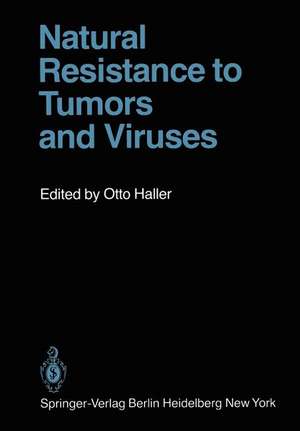 Natural Resistance to Tumors and Viruses

Edited by Otto Haller

Springer-Verlag Berlin Heidelberg New York